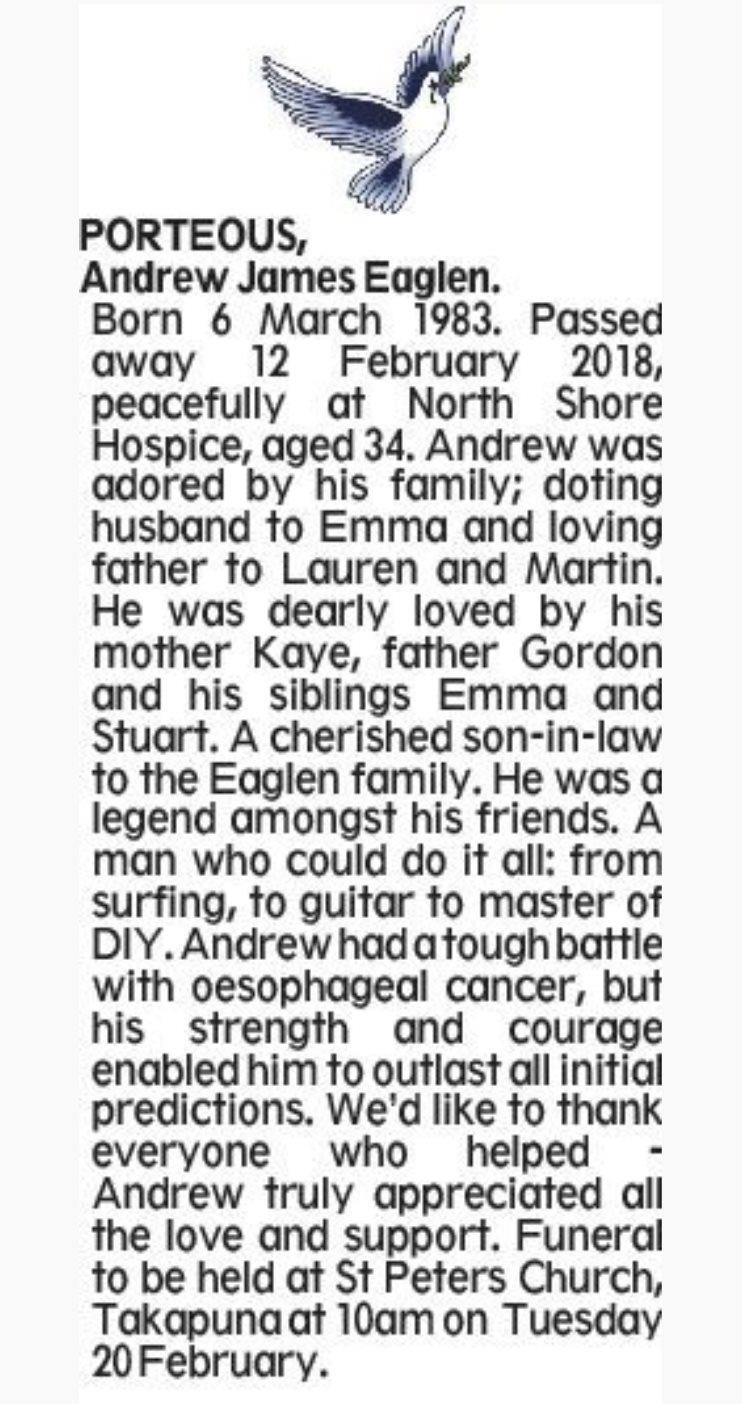 PORTEOUS,
Andrew James Eaglen.

Born 6 March 1983. Passed away 12 February 2018, peacefully at North Shore Hospice, aged 34. Andrew was adored by his family; doting husband to Emma and loving father to Lauren and Martin. He was dearly loved by his mother Kaye, father Gordon and his siblings Emma and Stuart. A cherished son-in-law to the Eaglen family. He was a legend amongst his friends. A man who could do it all: from surfing, to guitar to master of DIY. Andrew had a tough battle with oesophageal cancer, but his strength and courage enabled him to outlast all initial predictions. We'd like to thank everyone who helped - Andrew truly appreciated all the love and support. Funeral to be held at St Peters Church, Takapuna at 10am on Tuesday 20 February.